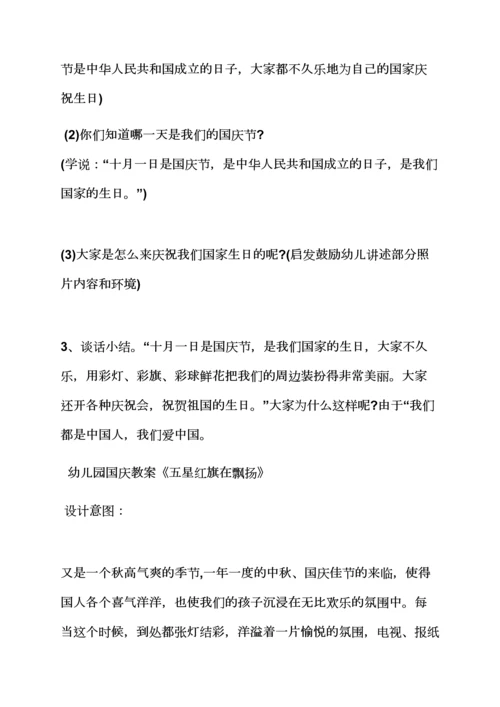 节是中华人民共和国成立的日子，大家都不久乐地为自己的国家庆祝生日)

(2)你们知道哪一天是我们的国庆节?

(学说：“十月一日是国庆节，是中华人民共和国成立的日子，是我们国家的生日。”)

(3)大家是怎么来庆祝我们国家生日的呢?(启发鼓励幼儿讲述部分照片内容和环境)

3、谈话小结。“十月一日是国庆节，是我们国家的生日，大家不久乐，用彩灯、彩旗、彩球鲜花把我们的周边装扮得非常美丽。大家还开各种庆祝会，祝贺祖国的生日。”大家为什么这样呢?由于“我们都是中国人，我们爱中国。

幼儿园国庆教案《五星红旗在飘扬》

设计意图：

又是一个秋高气爽的季节,一年一度的中秋、国庆佳节的来临，使得国人各个喜气洋洋，也使我们的孩子沉浸在无比欢乐的氛围中。每当这个时候，到处都张灯结彩，洋溢着一片愉悦的氛围，电视、报纸